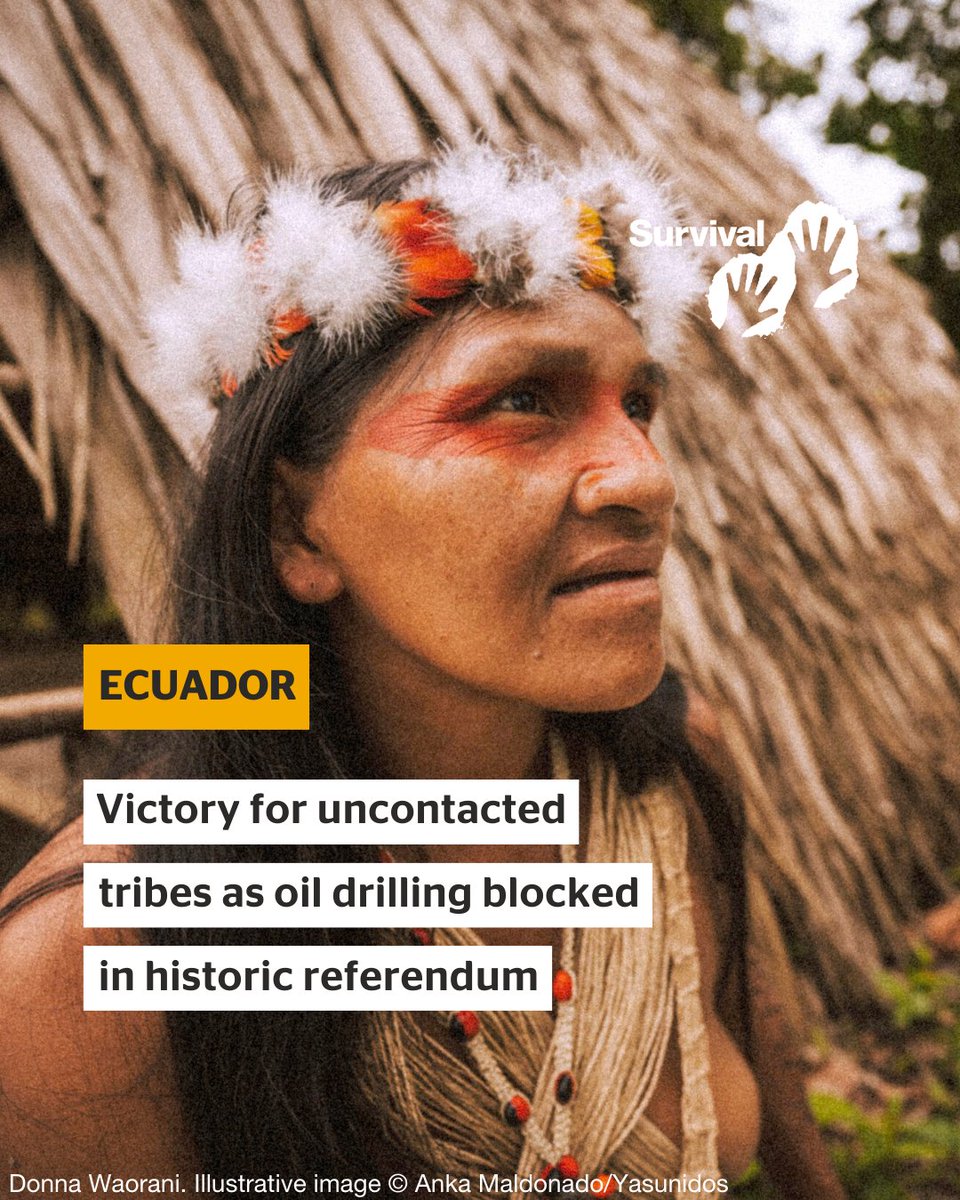 Survival

ECUADOR

Victory for uncontacted tribes as oil drilling blocked in historic referendum

Donna Waorani. Illustrative image © Anka Maldonado/Yasunidos